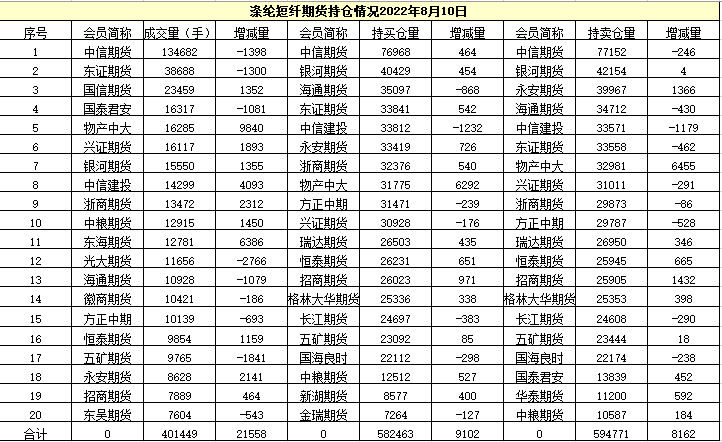 涤纶短纤期货持仓情况2022年8月10日

| 序号 | 会员简称 | 成交量（手） | 增减量 | 会员简称 | 持买仓量 | 增减量 | 会员简称 | 持卖仓量 | 增减量 |
|---|---|---|---|---|---|---|---|---|---|
| 1 | 中信期货 | 134682 | -1398 | 中信期货 | 76968 | 464 | 中信期货 | 77152 | -246 |
| 2 | 东证期货 | 38688 | -1300 | 银河期货 | 40429 | 454 | 银河期货 | 42154 | 4 |
| 3 | 国信期货 | 23459 | 1352 | 海通期货 | 35097 | -868 | 永安期货 | 39967 | 1366 |
| 4 | 国泰君安 | 16317 | -1081 | 东证期货 | 33841 | 542 | 海通期货 | 34712 | -430 |
| 5 | 物产中大 | 16285 | 9840 | 中信建投 | 33812 | -1232 | 中信建投 | 33571 | -1179 |
| 6 | 兴证期货 | 16117 | 1893 | 永安期货 | 33419 | 726 | 东证期货 | 33558 | -462 |
| 7 | 银河期货 | 15550 | 1355 | 浙商期货 | 32376 | 540 | 物产中大 | 32981 | 6455 |
| 8 | 中信建投 | 14299 | 4093 | 物产中大 | 31775 | 6292 | 兴证期货 | 31011 | -291 |
| 9 | 浙商期货 | 13472 | 2312 | 方正中期 | 31471 | -239 | 浙商期货 | 29873 | -86 |
| 10 | 中粮期货 | 12915 | 1450 | 兴证期货 | 30928 | -176 | 方正中期 | 29787 | -528 |
| 11 | 东海期货 | 12781 | 6386 | 瑞达期货 | 26503 | 435 | 瑞达期货 | 26950 | 346 |
| 12 | 光大期货 | 11656 | -2766 | 恒泰期货 | 26231 | 651 | 恒泰期货 | 25945 | 665 |
| 13 | 海通期货 | 10928 | -1079 | 招商期货 | 26023 | 971 | 招商期货 | 25905 | 1432 |
| 14 | 徽商期货 | 10421 | -186 | 格林大华期货 | 25336 | 338 | 格林大华期货 | 25353 | 398 |
| 15 | 方正中期 | 10139 | -693 | 长江期货 | 24697 | -383 | 长江期货 | 24608 | -290 |
| 16 | 恒泰期货 | 9854 | 1159 | 五矿期货 | 23092 | 85 | 五矿期货 | 23444 | 18 |
| 17 | 五矿期货 | 9765 | -1841 | 国海良时 | 22112 | -298 | 国海良时 | 22174 | -238 |
| 18 | 永安期货 | 8628 | 2141 | 中粮期货 | 12512 | 527 | 国泰君安 | 13839 | 452 |
| 19 | 招商期货 | 7889 | 464 | 新湖期货 | 8577 | 400 | 华泰期货 | 11200 | 592 |
| 20 | 东吴期货 | 7604 | -543 | 金瑞期货 | 7264 | -127 | 中粮期货 | 10587 | 184 |
| 合计 | 0 | 401449 | 21558 | 0 | 582463 | 9102 | 0 | 594771 | 8162 |